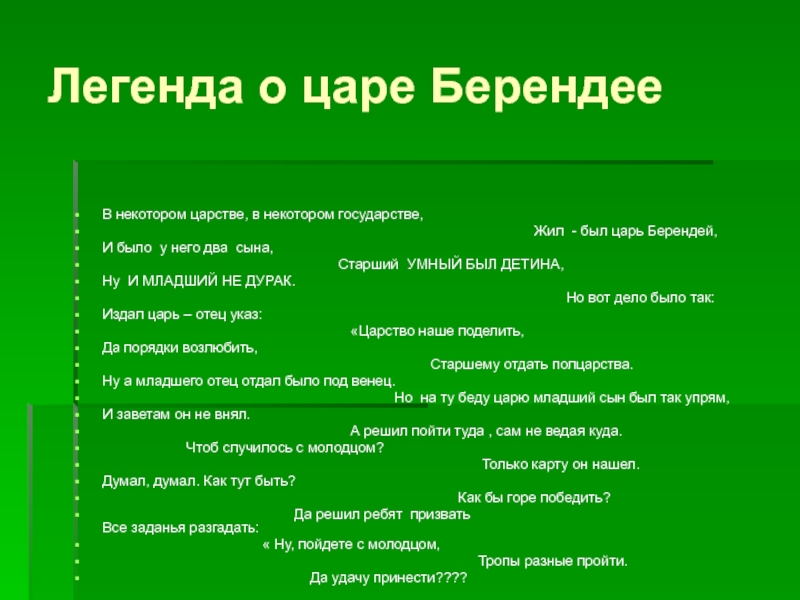 Легенда о царе Берендее

• В некотором царстве, в некотором государстве,
• Жил - был царь Берендей,
• И было у него два сына,
• Старший УМНЫЙ БЫЛ ДЕТИНА,
• Ну И МЛАДШИЙ НЕ ДУРАК.
• Но вот дело было так:
• Издал царь – отец указ:
• «Царство наше поделить,
• Да порядки возлюбить,
• Старшему отдать полцарства.
• Ну а младшего отец отдал было под венец.
• Но на ту беду царю младший сын был так упрям,
• И заветам он не внял.
• А решил пойти туда , сам не ведая куда.
• Чтоб случилось с молодцом?
• Только карту он нашел.
• Думал, думал. Как тут быть?
• Как бы горе победить?
• Да решил ребят призвать
Все заданья разгадать:
• « Ну, пойдете с молодцом,
• Тропы разные пройти.
• Да удачу принести????